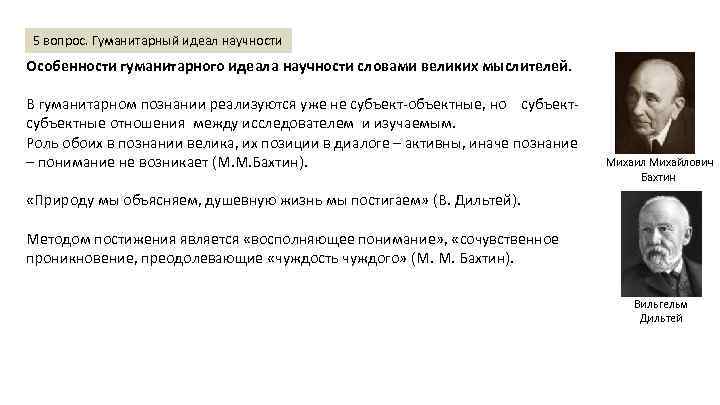 5 вопрос. Гуманитарный идеал научности

Особенности гуманитарного идеала научности словами великих мыслителей.

В гуманитарном познании реализуются уже не субъект-объектные, но субъект-субъектные отношения между исследователем и изучаемым.
Роль обоих в познании велика, их позиции в диалоге – активны, иначе познание – понимание не возникает (М.М.Бахтин).

«Природу мы объясняем, душевную жизнь мы постигаем» (В. Дильтей).

Методом постижения является «восполняющее понимание», «сочувственное проникновение, преодолевающие «чуждость чуждого» (М. М. Бахтин).

Михаил Михайлович Бахтин

Вильгельм Дильтей